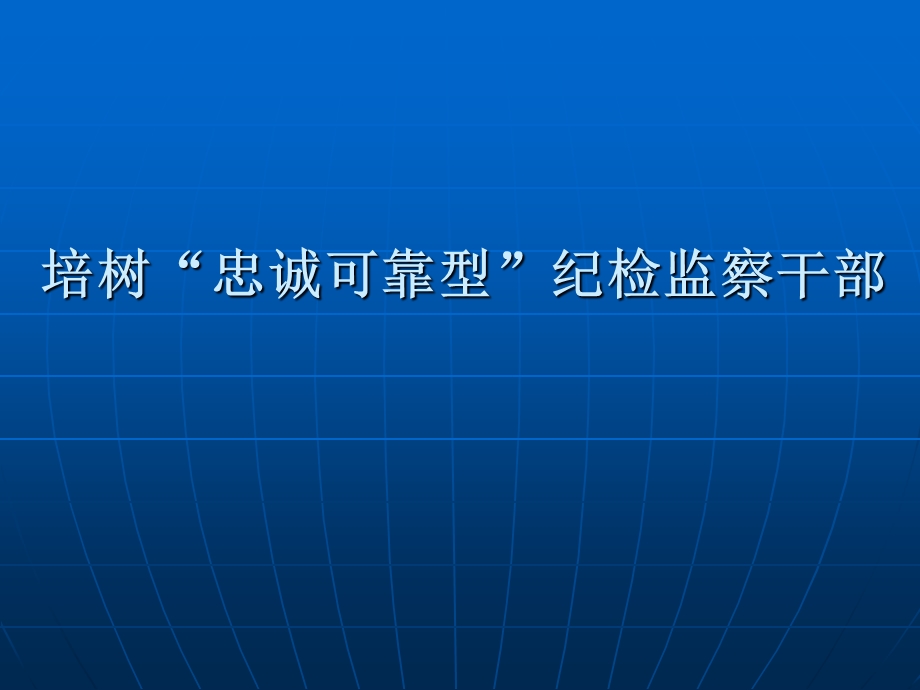 培树“忠诚可靠型”纪检监察干部